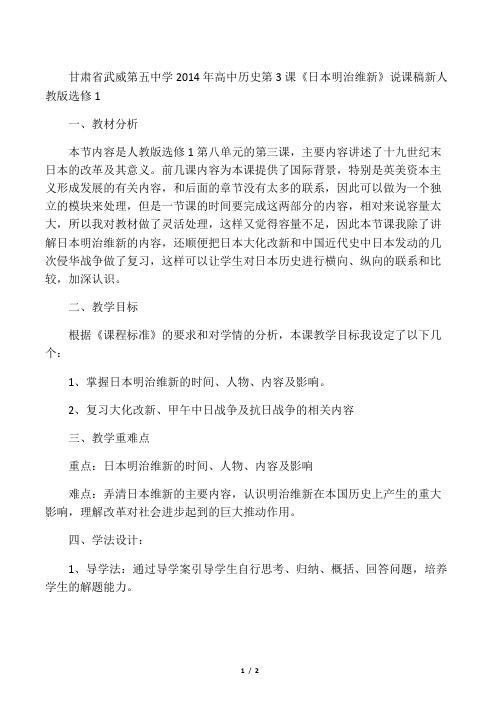 甘肃省武威第五中学2014年高中历史第3课《日本明治维新》说课稿新人教版选修1

一、教材分析

本节内容是人教版选修1第八单元的第三课，主要内容讲述了十九世纪末日本的改革及其意义。前几课内容为本课提供了国际背景，特别是英美资本主义形成发展的有关内容，和后面的章节没有太多的联系，因此可以做为一个独立的模块来处理，但是一节课的时间要完成这两部分的内容，相对来说容量太大，所以我对教材做了灵活处理，这样又觉得容量不足，因此本节课我除了讲解日本明治维新的内容，还顺便把日本大化改新和中国近代史中日本发动的几次侵华战争做了复习，这样可以让学生对日本历史进行横向、纵向的联系和比较，加深认识。

二、教学目标

根据《课程标准》的要求和对学情的分析，本课教学目标我设定了以下几个：

1、掌握日本明治维新的时间、人物、内容及影响。

2、复习大化改新、甲午中日战争及抗日战争的相关内容

三、教学重难点

重点：日本明治维新的时间、人物、内容及影响

难点：弄清日本维新的主要内容，认识明治维新在本国历史上产生的重大影响，理解改革对社会进步起到的巨大推动作用。

四、学法设计：

1、导学法：通过导学案引导学生自行思考、归纳、概括、回答问题，培养学生的解题能力。

1 / 2